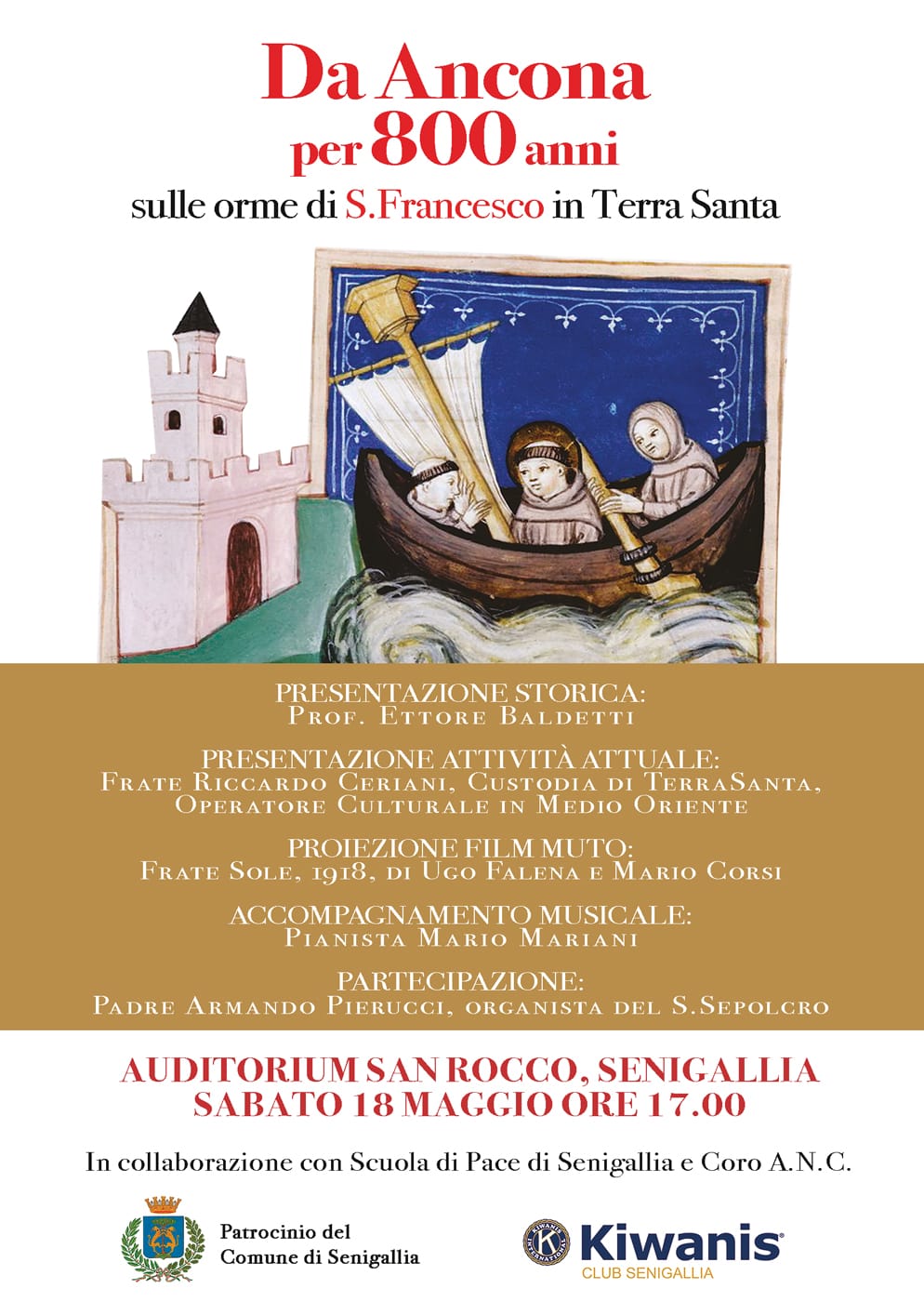 Da Ancona
per 800 anni
sulle orme di S.Francesco in Terra Santa

PRESENTAZIONE STORICA:
Prof. Ettore Baldetti

PRESENTAZIONE ATTIVITÀ ATTUALE:
Frate Riccardo Ceriani, Custodia di TerraSanta,
Operatore Culturale in Medio Oriente

PROIEZIONE FILM MUTO:
Frate Sole, 1918, di Ugo Falena e Mario Corsi

ACCOMPAGNAMENTO MUSICALE:
Pianista Mario Mariani

PARTECIPAZIONE:
Padre Armando Pierucci, organista del S.Sepolcro

AUDITORIUM SAN ROCCO, SENIGALLIA
SABATO 18 MAGGIO ORE 17.00

In collaborazione con Scuola di Pace di Senigallia e Coro A.N.C.

Patrocinio del
Comune di Senigallia

Kiwanis®
CLUB SENIGALLIA